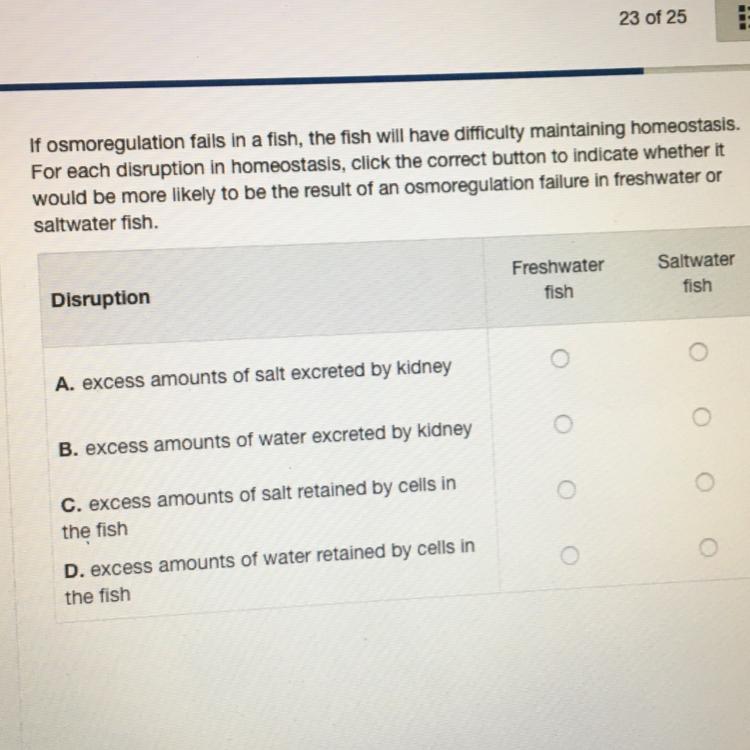 23 of 25

If osmoregulation fails in a fish, the fish will have difficulty maintaining homeostasis. For each disruption in homeostasis, click the correct button to indicate whether it would be more likely to be the result of an osmoregulation failure in freshwater or saltwater fish.

| Disruption | Freshwater fish | Saltwater fish |
|---|---|---|
| A. excess amounts of salt excreted by kidney | ○ | ○ |
| B. excess amounts of water excreted by kidney | ○ | ○ |
| C. excess amounts of salt retained by cells in the fish | ○ | ○ |
| D. excess amounts of water retained by cells in the fish | ○ | ○ |